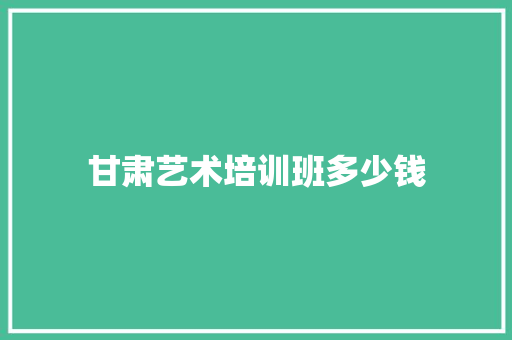 甘肃艺术培训班多少钱